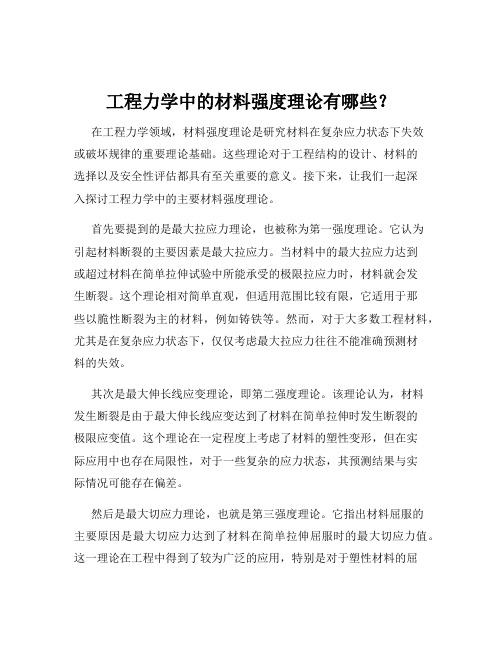 工程力学中的材料强度理论有哪些？

在工程力学领域，材料强度理论是研究材料在复杂应力状态下失效或破坏规律的重要理论基础。这些理论对于工程结构的设计、材料的选择以及安全性评估都具有至关重要的意义。接下来，让我们一起深入探讨工程力学中的主要材料强度理论。

首先要提到的是最大拉应力理论，也被称为第一强度理论。它认为引起材料断裂的主要因素是最大拉应力。当材料中的最大拉应力达到或超过材料在简单拉伸试验中所能承受的极限拉应力时，材料就会发生断裂。这个理论相对简单直观，但适用范围比较有限，它适用于那些以脆性断裂为主的材料，例如铸铁等。然而，对于大多数工程材料，尤其是在复杂应力状态下，仅仅考虑最大拉应力往往不能准确预测材料的失效。

其次是最大伸长线应变理论，即第二强度理论。该理论认为，材料发生断裂是由于最大伸长线应变达到了材料在简单拉伸时发生断裂的极限应变值。这个理论在一定程度上考虑了材料的塑性变形，但在实际应用中也存在局限性，对于一些复杂的应力状态，其预测结果与实际情况可能存在偏差。

然后是最大切应力理论，也就是第三强度理论。它指出材料屈服的主要原因是最大切应力达到了材料在简单拉伸屈服时的最大切应力值。这一理论在工程中得到了较为广泛的应用，特别是对于塑性材料的屈